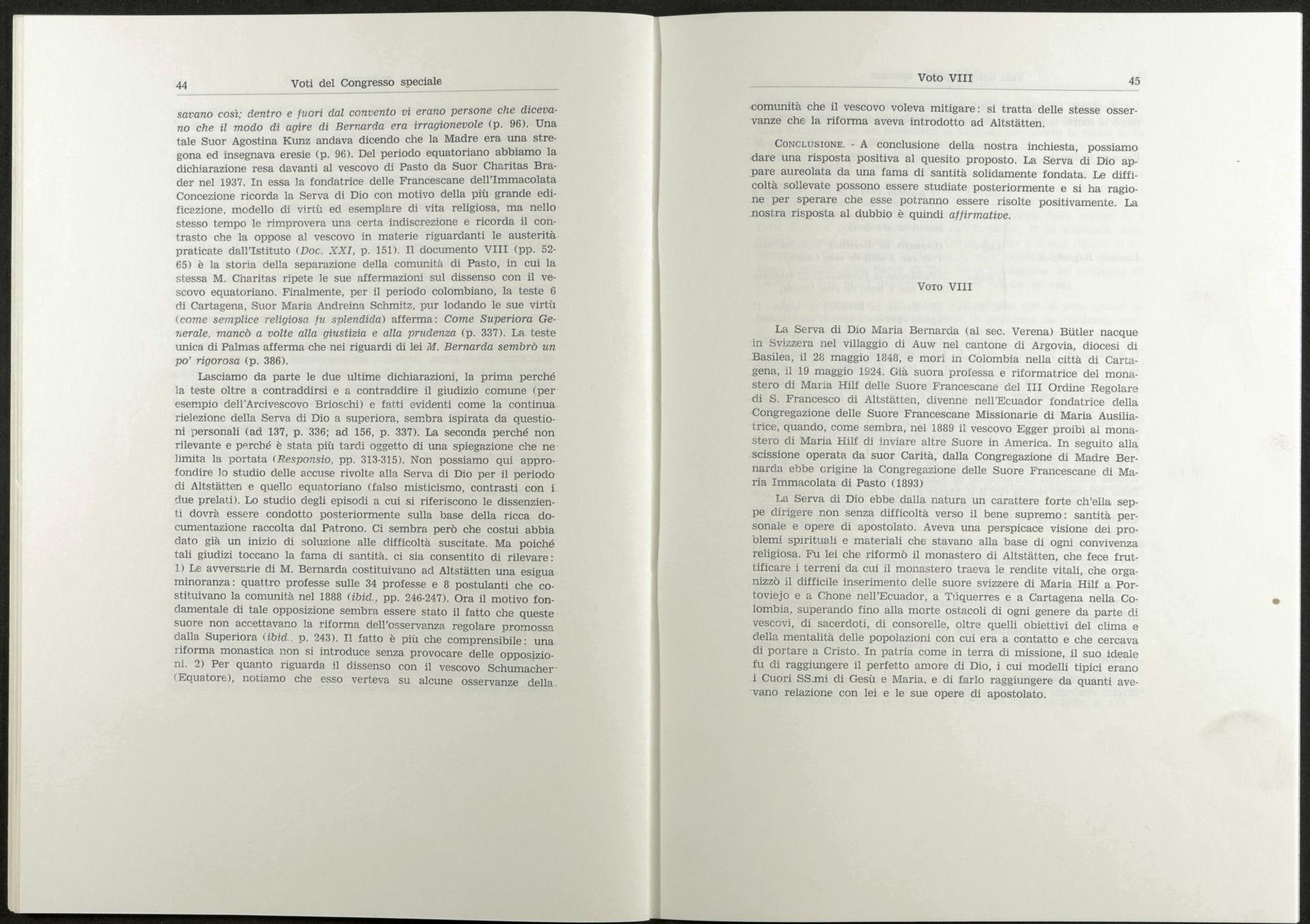 44 Voti del Congresso speciale

savano così; dentro e fuori dal convento vi erano persone che dicevano che il modo di agire di Bernarda era irragionevole (p. 96). Una tale Suor Agostina Kunz andava dicendo che la Madre era una stregona ed insegnava eresie (p. 96). Del periodo equatoriano abbiamo la dichiarazione resa davanti al vescovo di Pasto da Suor Charitas Brader nel 1937. In essa la fondatrice delle Francescane dell'Immacolata Concezione ricorda la Serva di Dio con motivo della più grande edificazione, modello di virtù ed esemplare di vita religiosa, ma nello stesso tempo le rimprovera una certa indiscrezione e ricorda il contrasto che la oppose al vescovo in materie riguardanti le austerità praticate dall'Istituto (Doc. XXI, p. 151). Il documento VIII (pp. 52-65) è la storia della separazione della comunità di Pasto, in cui la stessa M. Charitas ripete le sue affermazioni sul dissenso con il vescovo equatoriano. Finalmente, per il periodo colombiano, la teste 6 di Cartagena, Suor Maria Andreina Schmitz, pur lodando le sue virtù (come semplice religiosa fu splendida) afferma: Come Superiora Generale, mancò a volte alla giustizia e alla prudenza (p. 337). La teste unica di Palmas afferma che nei riguardi di lei M. Bernarda sembrò un po' rigorosa (p. 386).

Lasciamo da parte le due ultime dichiarazioni, la prima perché la teste oltre a contraddirsi e a contraddire il giudizio comune (per esempio dell'Arcivescovo Brioschi) e fatti evidenti come la continua rielezione della Serva di Dio a superiora, sembra ispirata da questioni personali (ad 137, p. 336; ad 156, p. 337). La seconda perché non rilevante e perché è stata più tardi oggetto di una spiegazione che ne limita la portata (Responsio, pp. 313-315). Non possiamo qui approfondire lo studio delle accuse rivolte alla Serva di Dio per il periodo di Altstätten e quello equatoriano (falso misticismo, contrasti con i due prelati). Lo studio degli episodi a cui si riferiscono le dissenzienti dovrà essere condotto posteriormente sulla base della ricca documentazione raccolta dal Patrono. Ci sembra però che costui abbia dato già un inizio di soluzione alle difficoltà suscitate. Ma poiché tali giudizi toccano la fama di santità, ci sia consentito di rilevare: 1) Le avversarie di M. Bernarda costituivano ad Altstätten una esigua minoranza: quattro professe sulle 34 professe e 8 postulanti che costituivano la comunità nel 1888 (ibid., pp. 246-247). Ora il motivo fondamentale di tale opposizione sembra essere stato il fatto che queste suore non accettavano la riforma dell'osservanza regolare promossa dalla Superiora (ibid., p. 243). Il fatto è più che comprensibile: una riforma monastica non si introduce senza provocare delle opposizioni. 2) Per quanto riguarda il dissenso con il vescovo Schumacher (Equatore), notiamo che esso verteva su alcune osservanze della

Voto VIII 45

comunità che il vescovo voleva mitigare: si tratta delle stesse osservanze che la riforma aveva introdotto ad Altstätten.

Conclusione. - A conclusione della nostra inchiesta, possiamo dare una risposta positiva al quesito proposto. La Serva di Dio appare aureolata da una fama di santità solidamente fondata. Le difficoltà sollevate possono essere studiate posteriormente e si ha ragione per sperare che esse potranno essere risolte positivamente. La nostra risposta al dubbio è quindi affirmative.

Voto VIII

La Serva di Dio Maria Bernarda (al sec. Verena) Bütler nacque in Svizzera nel villaggio di Auw nel cantone di Argovia, diocesi di Basilea, il 28 maggio 1848, e morì in Colombia nella città di Cartagena, il 19 maggio 1924. Già suora professa e riformatrice del monastero di Maria Hilf delle Suore Francescane del III Ordine Regolare di S. Francesco di Altstätten, divenne nell'Ecuador fondatrice della Congregazione delle Suore Francescane Missionarie di Maria Ausiliatrice, quando, come sembra, nel 1889 il vescovo Egger proibì al monastero di Maria Hilf di inviare altre Suore in America. In seguito alla scissione operata da suor Carità, dalla Congregazione di Madre Bernarda ebbe origine la Congregazione delle Suore Francescane di Maria Immacolata di Pasto (1893)

La Serva di Dio ebbe dalla natura un carattere forte ch'ella seppe dirigere non senza difficoltà verso il bene supremo: santità personale e opere di apostolato. Aveva una perspicace visione dei problemi spirituali e materiali che stavano alla base di ogni convivenza religiosa. Fu lei che riformò il monastero di Altstätten, che fece fruttificare i terreni da cui il monastero traeva le rendite vitali, che organizzò il difficile inserimento delle suore svizzere di Maria Hilf a Portoviejo e a Chone nell'Ecuador, a Túquerres e a Cartagena nella Colombia, superando fino alla morte ostacoli di ogni genere da parte di vescovi, di sacerdoti, di consorelle, oltre quelli obiettivi del clima e della mentalità delle popolazioni con cui era a contatto e che cercava di portare a Cristo. In patria come in terra di missione, il suo ideale fu di raggiungere il perfetto amore di Dio, i cui modelli tipici erano i Cuori SS.mi di Gesù e Maria, e di farlo raggiungere da quanti avevano relazione con lei e le sue opere di apostolato.